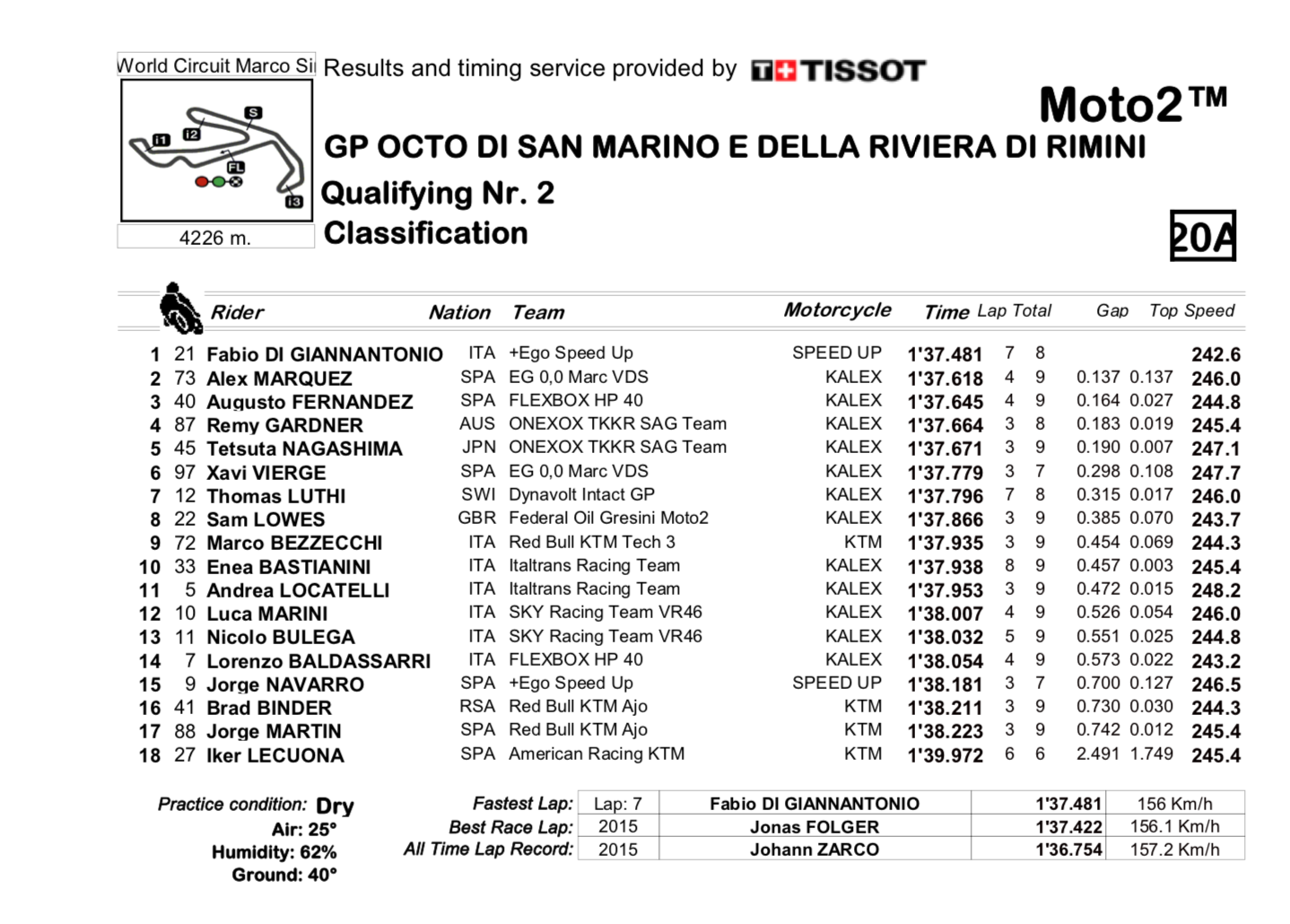 World Circuit Marco Si Results and timing service provided by TISSOT

I1 I2 S FL I3

4226 m.

Moto2™

GP OCTO DI SAN MARINO E DELLA RIVIERA DI RIMINI

Qualifying Nr. 2

Classification

20A

| | | Rider | Nation | Team | Motorcycle | Time | Lap | Total | Gap | | Top Speed |
|---|---|---|---|---|---|---|---|---|---|---|---|
| 1 | 21 | Fabio DI GIANNANTONIO | ITA | +Ego Speed Up | SPEED UP | 1'37.481 | 7 | 8 | | | 242.6 |
| 2 | 73 | Alex MARQUEZ | SPA | EG 0,0 Marc VDS | KALEX | 1'37.618 | 4 | 9 | 0.137 | 0.137 | 246.0 |
| 3 | 40 | Augusto FERNANDEZ | SPA | FLEXBOX HP 40 | KALEX | 1'37.645 | 4 | 9 | 0.164 | 0.027 | 244.8 |
| 4 | 87 | Remy GARDNER | AUS | ONEXOX TKKR SAG Team | KALEX | 1'37.664 | 3 | 8 | 0.183 | 0.019 | 245.4 |
| 5 | 45 | Tetsuta NAGASHIMA | JPN | ONEXOX TKKR SAG Team | KALEX | 1'37.671 | 3 | 9 | 0.190 | 0.007 | 247.1 |
| 6 | 97 | Xavi VIERGE | SPA | EG 0,0 Marc VDS | KALEX | 1'37.779 | 3 | 7 | 0.298 | 0.108 | 247.7 |
| 7 | 12 | Thomas LUTHI | SWI | Dynavolt Intact GP | KALEX | 1'37.796 | 7 | 8 | 0.315 | 0.017 | 246.0 |
| 8 | 22 | Sam LOWES | GBR | Federal Oil Gresini Moto2 | KALEX | 1'37.866 | 3 | 9 | 0.385 | 0.070 | 243.7 |
| 9 | 72 | Marco BEZZECCHI | ITA | Red Bull KTM Tech 3 | KTM | 1'37.935 | 3 | 9 | 0.454 | 0.069 | 244.3 |
| 10 | 33 | Enea BASTIANINI | ITA | Italtrans Racing Team | KALEX | 1'37.938 | 8 | 9 | 0.457 | 0.003 | 245.4 |
| 11 | 5 | Andrea LOCATELLI | ITA | Italtrans Racing Team | KALEX | 1'37.953 | 3 | 9 | 0.472 | 0.015 | 248.2 |
| 12 | 10 | Luca MARINI | ITA | SKY Racing Team VR46 | KALEX | 1'38.007 | 4 | 9 | 0.526 | 0.054 | 246.0 |
| 13 | 11 | Nicolo BULEGA | ITA | SKY Racing Team VR46 | KALEX | 1'38.032 | 5 | 9 | 0.551 | 0.025 | 244.8 |
| 14 | 7 | Lorenzo BALDASSARRI | ITA | FLEXBOX HP 40 | KALEX | 1'38.054 | 4 | 9 | 0.573 | 0.022 | 243.2 |
| 15 | 9 | Jorge NAVARRO | SPA | +Ego Speed Up | SPEED UP | 1'38.181 | 3 | 7 | 0.700 | 0.127 | 246.5 |
| 16 | 41 | Brad BINDER | RSA | Red Bull KTM Ajo | KTM | 1'38.211 | 3 | 9 | 0.730 | 0.030 | 244.3 |
| 17 | 88 | Jorge MARTIN | SPA | Red Bull KTM Ajo | KTM | 1'38.223 | 3 | 9 | 0.742 | 0.012 | 245.4 |
| 18 | 27 | Iker LECUONA | SPA | American Racing KTM | KTM | 1'39.972 | 6 | 6 | 2.491 | 1.749 | 245.4 |

Practice condition: Dry
Air: 25°
Humidity: 62%
Ground: 40°

| | | | | |
|---|---|---|---|---|
| Fastest Lap: | Lap: 7 | Fabio DI GIANNANTONIO | 1'37.481 | 156 Km/h |
| Best Race Lap: | 2015 | Jonas FOLGER | 1'37.422 | 156.1 Km/h |
| All Time Lap Record: | 2015 | Johann ZARCO | 1'36.754 | 157.2 Km/h |